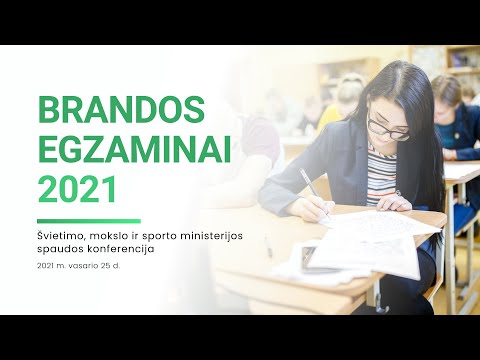 BRANDOS EGZAMINAI 2021

Švietimo, mokslo ir sporto ministerijos spaudos konferencija

2021 m. vasario 25 d.